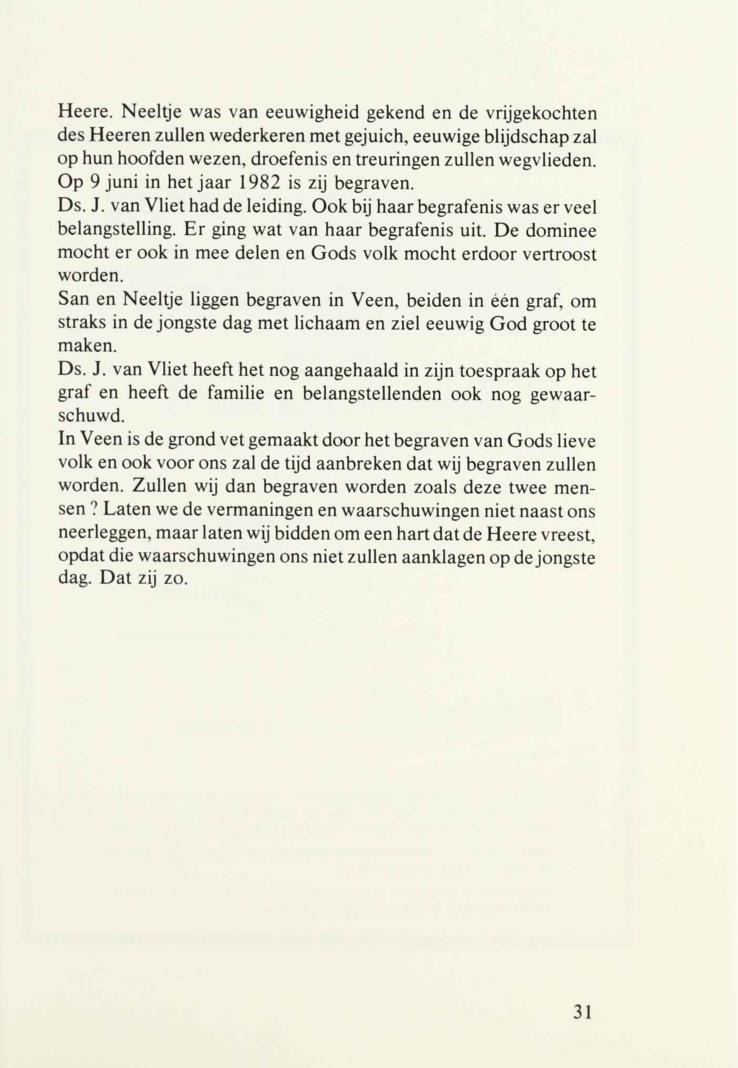 Heere. Neeltje was van eeuwigheid gekend en de vrijgekochten des Heeren zullen wederkeren met gejuich, eeuwige blijdschap zal op hun hoofden wezen, droefenis en treuringen zullen wegvlieden. Op 9 juni in het jaar 1982 is zij begraven.
Ds. J. van Vliet had de leiding. Ook bij haar begrafenis was er veel belangstelling. Er ging wat van haar begrafenis uit. De dominee mocht er ook in mee delen en Gods volk mocht erdoor vertroost worden.
San en Neeltje liggen begraven in Veen, beiden in één graf, om straks in de jongste dag met lichaam en ziel eeuwig God groot te maken.
Ds. J. van Vliet heeft het nog aangehaald in zijn toespraak op het graf en heeft de familie en belangstellenden ook nog gewaarschuwd.
In Veen is de grond vet gemaakt door het begraven van Gods lieve volk en ook voor ons zal de tijd aanbreken dat wij begraven zullen worden. Zullen wij dan begraven worden zoals deze twee mensen ? Laten we de vermaningen en waarschuwingen niet naast ons neerleggen, maar laten wij bidden om een hart dat de Heere vreest, opdat die waarschuwingen ons niet zullen aanklagen op de jongste dag. Dat zij zo.

31